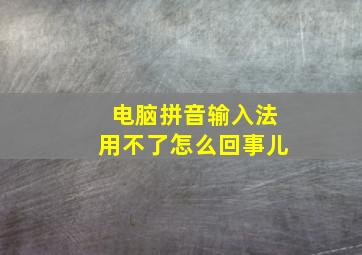 电脑拼音输入法
用不了怎么回事儿